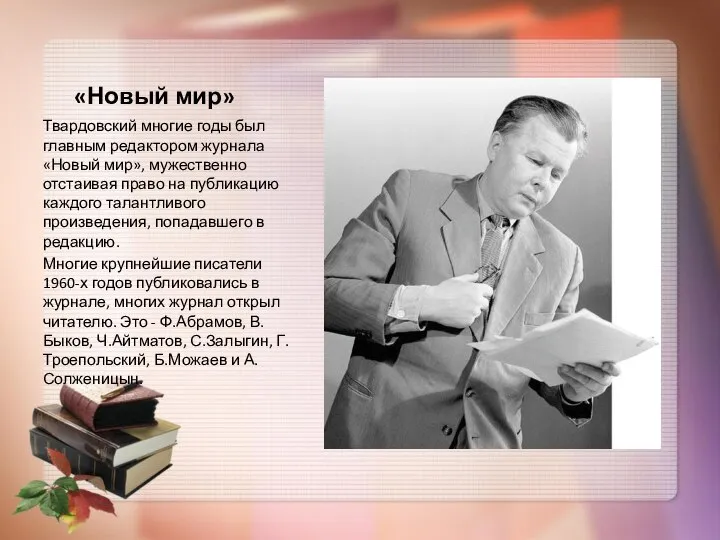 «Новый мир»

Твардовский многие годы был главным редактором журнала «Новый мир», мужественно отстаивая право на публикацию каждого талантливого произведения, попадавшего в редакцию.

Многие крупнейшие писатели 1960-х годов публиковались в журнале, многих журнал открыл читателю. Это - Ф.Абрамов, В. Быков, Ч.Айтматов, С.Залыгин, Г. Троепольский, Б.Можаев и А. Солженицын.